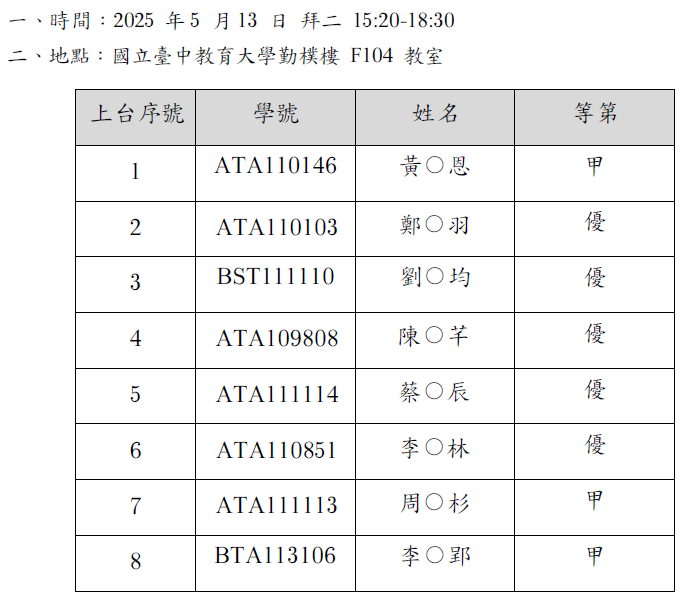 一、時間：2025 年 5 月 13 日 拜二 15:20-18:30

二、地點：國立臺中教育大學勤樸樓 F104 教室

| 上台序號 | 學號 | 姓名 | 等第 |
|---|---|---|---|
| 1 | ATA110146 | 黃○恩 | 甲 |
| 2 | ATA110103 | 鄭○羽 | 優 |
| 3 | BST111110 | 劉○均 | 優 |
| 4 | ATA109808 | 陳○芊 | 優 |
| 5 | ATA111114 | 蔡○辰 | 優 |
| 6 | ATA110851 | 李○林 | 優 |
| 7 | ATA111113 | 周○杉 | 甲 |
| 8 | BTA113106 | 李○郢 | 甲 |